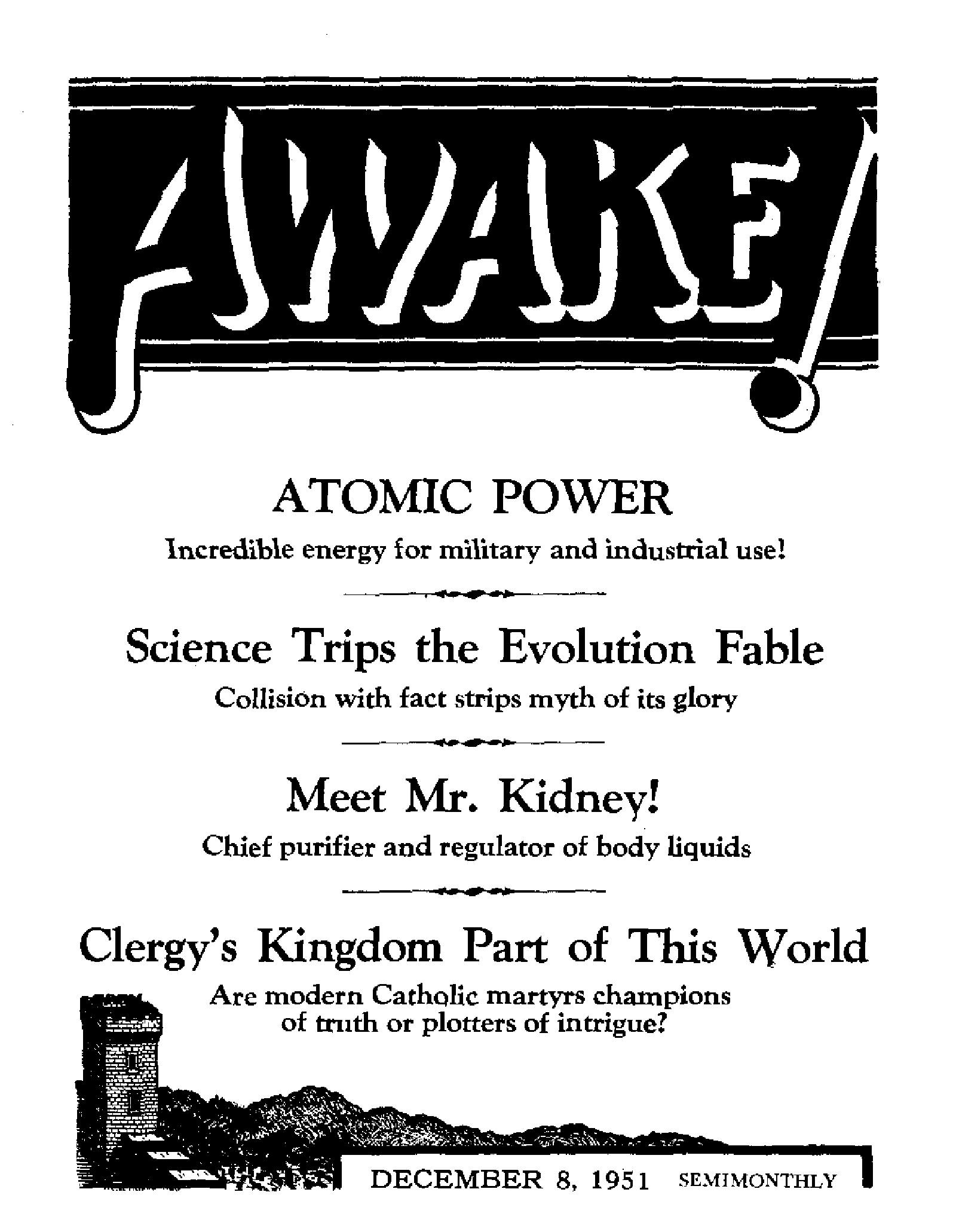 AWAKE!

ATOMIC POWER

Incredible energy for military and industrial use!

Science Trips the Evolution Fable

Collision with fact strips myth of its glory

Meet Mr. Kidney!

Chief purifier and regulator of body liquids

Clergy's Kingdom Part of This World

Are modern Catholic martyrs champions of truth or plotters of intrigue?

DECEMBER 8, 1951 SEMIMONTHLY